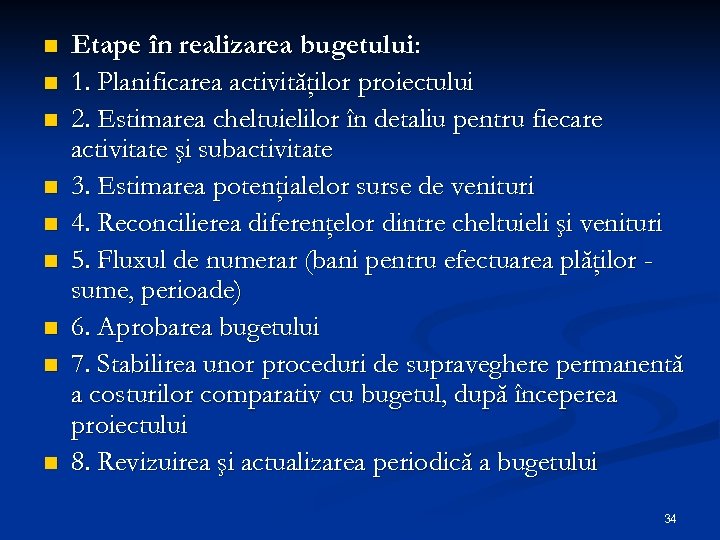 Etape în realizarea bugetului:
1. Planificarea activităţilor proiectului
2. Estimarea cheltuielilor în detaliu pentru fiecare activitate şi subactivitate
3. Estimarea potenţialelor surse de venituri
4. Reconcilierea diferenţelor dintre cheltuieli şi venituri
5. Fluxul de numerar (bani pentru efectuarea plăţilor - sume, perioade)
6. Aprobarea bugetului
7. Stabilirea unor proceduri de supraveghere permanentă a costurilor comparativ cu bugetul, după începerea proiectului
8. Revizuirea şi actualizarea periodică a bugetului

34